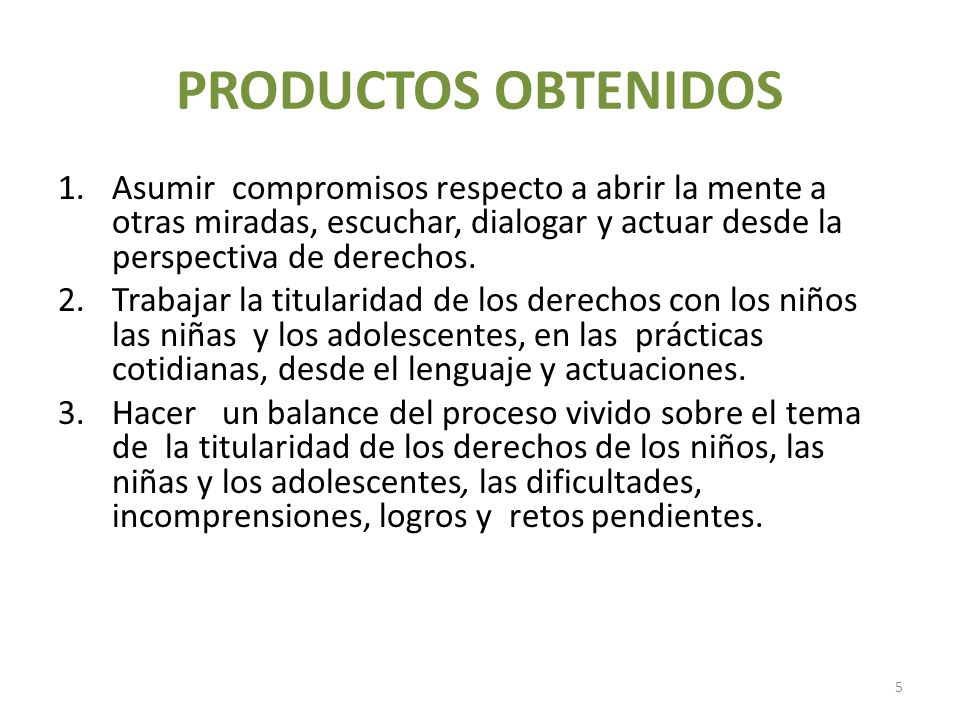 PRODUCTOS OBTENIDOS

1. Asumir compromisos respecto a abrir la mente a otras miradas, escuchar, dialogar y actuar desde la perspectiva de derechos.
2. Trabajar la titularidad de los derechos con los niños las niñas y los adolescentes, en las prácticas cotidianas, desde el lenguaje y actuaciones.
3. Hacer un balance del proceso vivido sobre el tema de la titularidad de los derechos de los niños, las niñas y los adolescentes, las dificultades, incomprensiones, logros y retos pendientes.

5